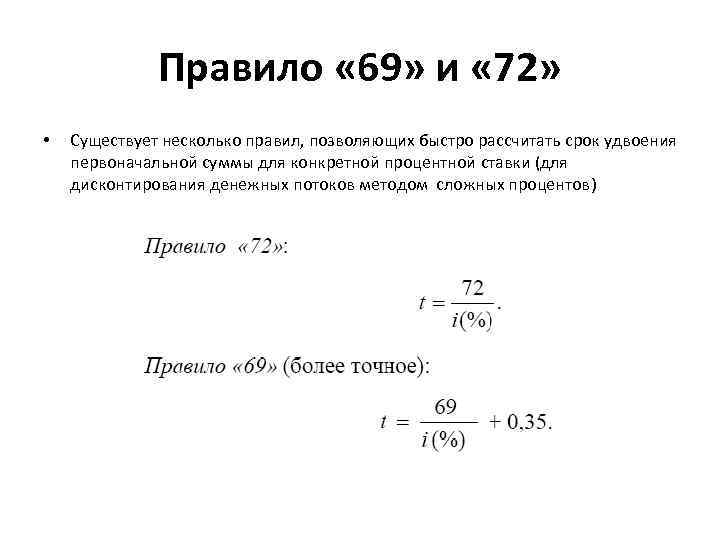 Правило «69» и «72»

• Существует несколько правил, позволяющих быстро рассчитать срок удвоения первоначальной суммы для конкретной процентной ставки (для дисконтирования денежных потоков методом сложных процентов)

Правило «72»:

$t = \frac{72}{i(\%)}.$

Правило «69» (более точное):

$t = \frac{69}{i(\%)} + 0.35.$